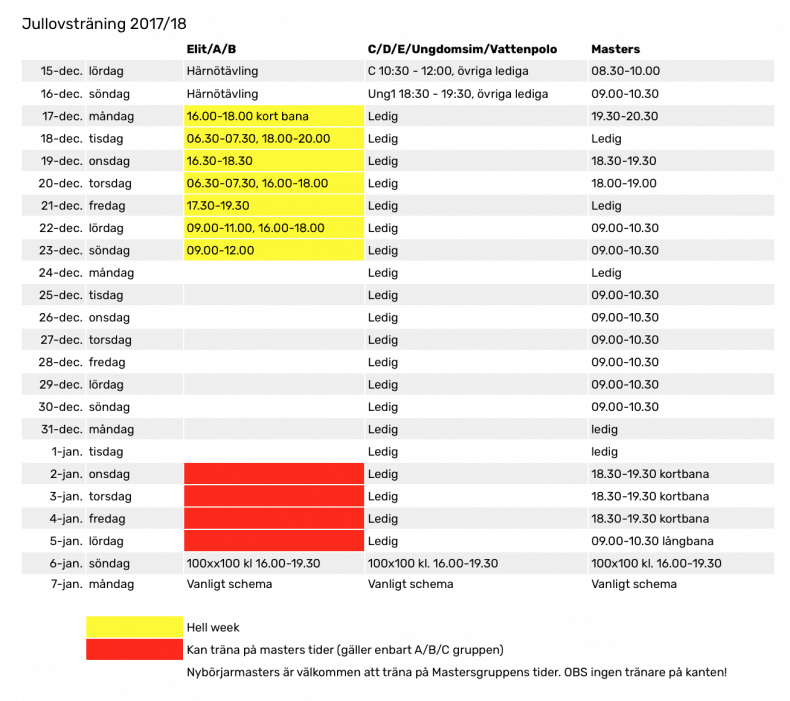 Jullovsträning 2017/18

| | | Elit/A/B | C/D/E/Ungdomsim/Vattenpolo | Masters |
|---|---|---|---|---|
| 15-dec. | lördag | Härnötävling | C 10:30 - 12:00, övriga lediga | 08.30-10.00 |
| 16-dec. | söndag | Härnötävling | Ung1 18:30 - 19:30, övriga lediga | 09.00-10.30 |
| 17-dec. | måndag | 16.00-18.00 kort bana | Ledig | 19.30-20.30 |
| 18-dec. | tisdag | 06.30-07.30, 18.00-20.00 | Ledig | Ledig |
| 19-dec. | onsdag | 16.30-18.30 | Ledig | 18.30-19.30 |
| 20-dec. | torsdag | 06.30-07.30, 16.00-18.00 | Ledig | 18.00-19.00 |
| 21-dec. | fredag | 17.30-19.30 | Ledig | Ledig |
| 22-dec. | lördag | 09.00-11.00, 16.00-18.00 | Ledig | 09.00-10.30 |
| 23-dec. | söndag | 09.00-12.00 | Ledig | 09.00-10.30 |
| 24-dec. | måndag | | Ledig | Ledig |
| 25-dec. | tisdag | | Ledig | 09.00-10.30 |
| 26-dec. | onsdag | | Ledig | 09.00-10.30 |
| 27-dec. | torsdag | | Ledig | 09.00-10.30 |
| 28-dec. | fredag | | Ledig | 09.00-10.30 |
| 29-dec. | lördag | | Ledig | 09.00-10.30 |
| 30-dec. | söndag | | Ledig | 09.00-10.30 |
| 31-dec. | måndag | | Ledig | ledig |
| 1-jan. | tisdag | | Ledig | ledig |
| 2-jan. | onsdag | | Ledig | 18.30-19.30 kortbana |
| 3-jan. | torsdag | | Ledig | 18.30-19.30 kortbana |
| 4-jan. | fredag | | Ledig | 18.30-19.30 kortbana |
| 5-jan. | lördag | | Ledig | 09.00-10.30 långbana |
| 6-jan. | söndag | 100xx100 kl 16.00-19.30 | 100x100 kl. 16.00-19.30 | 100x100 kl. 16.00-19.30 |
| 7-jan. | måndag | Vanligt schema | Vanligt schema | Vanligt schema |

Hell week

Kan träna på masters tider (gäller enbart A/B/C gruppen)

Nybörjarmasters är välkommen att träna på Mastersgruppens tider. OBS ingen tränare på kanten!